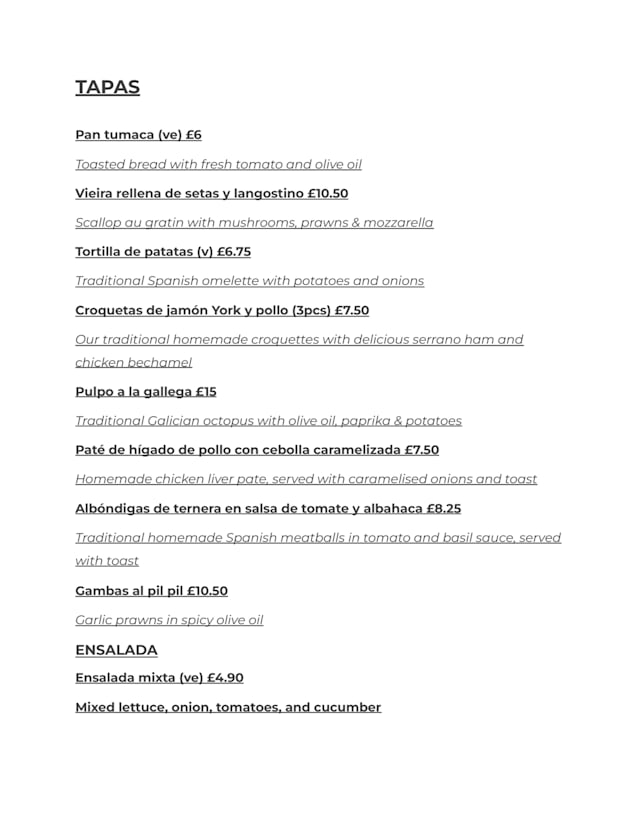 TAPAS

Pan tumaca (ve) £6

Toasted bread with fresh tomato and olive oil

Vieira rellena de setas y langostino £10.50

Scallop au gratin with mushrooms, prawns & mozzarella

Tortilla de patatas (v) £6.75

Traditional Spanish omelette with potatoes and onions

Croquetas de jamón York y pollo (3pcs) £7.50

Our traditional homemade croquettes with delicious serrano ham and chicken bechamel

Pulpo a la gallega £15

Traditional Galician octopus with olive oil, paprika & potatoes

Paté de hígado de pollo con cebolla caramelizada £7.50

Homemade chicken liver pate, served with caramelised onions and toast

Albóndigas de ternera en salsa de tomate y albahaca £8.25

Traditional homemade Spanish meatballs in tomato and basil sauce, served with toast

Gambas al pil pil £10.50

Garlic prawns in spicy olive oil

ENSALADA

Ensalada mixta (ve) £4.90

Mixed lettuce, onion, tomatoes, and cucumber